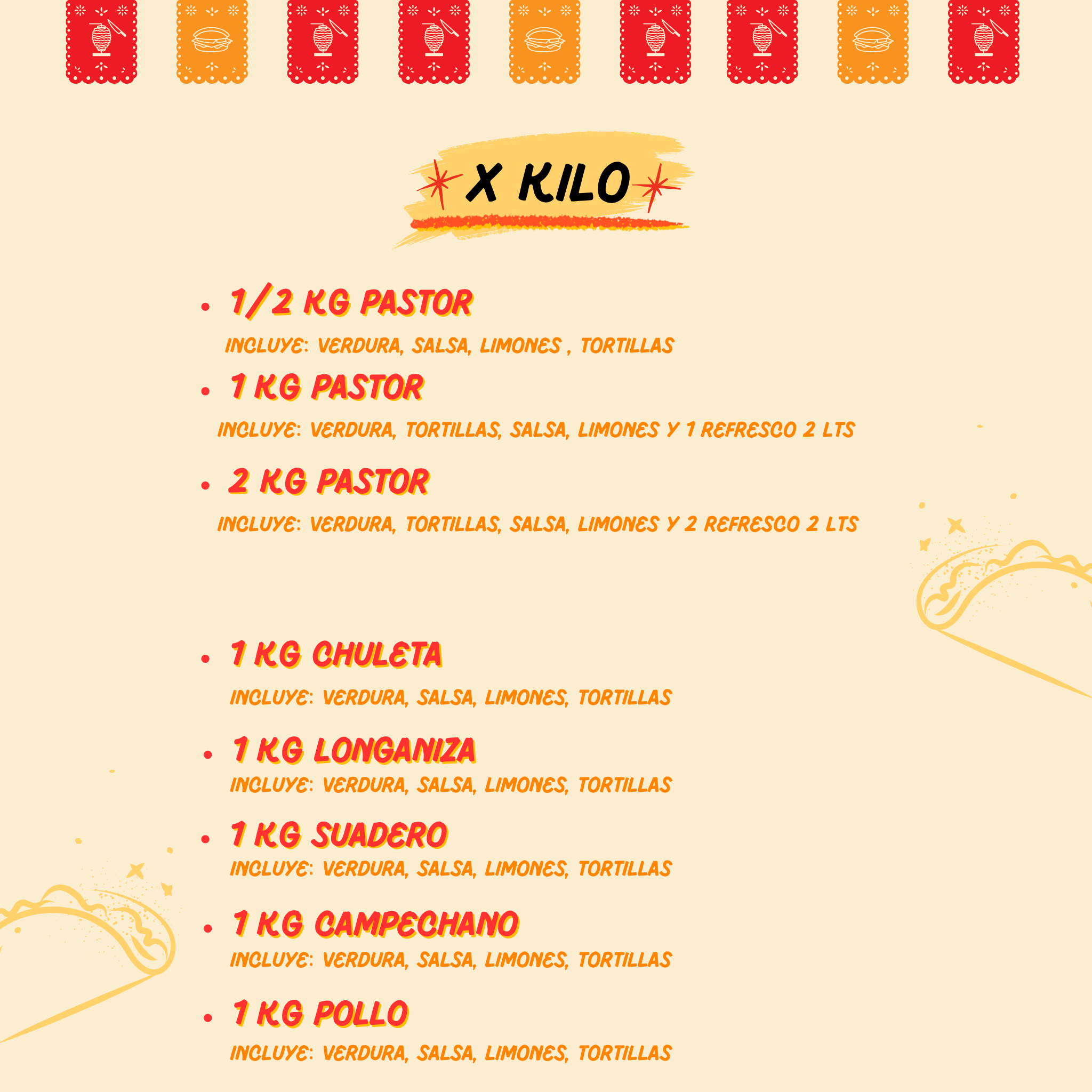 X KILO

• 1/2 KG PASTOR

INCLUYE: VERDURA, SALSA, LIMONES , TORTILLAS

• 1 KG PASTOR

INCLUYE: VERDURA, TORTILLAS, SALSA, LIMONES Y 1 REFRESCO 2 LTS

• 2 KG PASTOR

INCLUYE: VERDURA, TORTILLAS, SALSA, LIMONES Y 2 REFRESCO 2 LTS

• 1 KG CHULETA

INCLUYE: VERDURA, SALSA, LIMONES, TORTILLAS

• 1 KG LONGANIZA

INCLUYE: VERDURA, SALSA, LIMONES, TORTILLAS

• 1 KG SUADERO

INCLUYE: VERDURA, SALSA, LIMONES, TORTILLAS

• 1 KG CAMPECHANO

INCLUYE: VERDURA, SALSA, LIMONES, TORTILLAS

• 1 KG POLLO

INCLUYE: VERDURA, SALSA, LIMONES, TORTILLAS